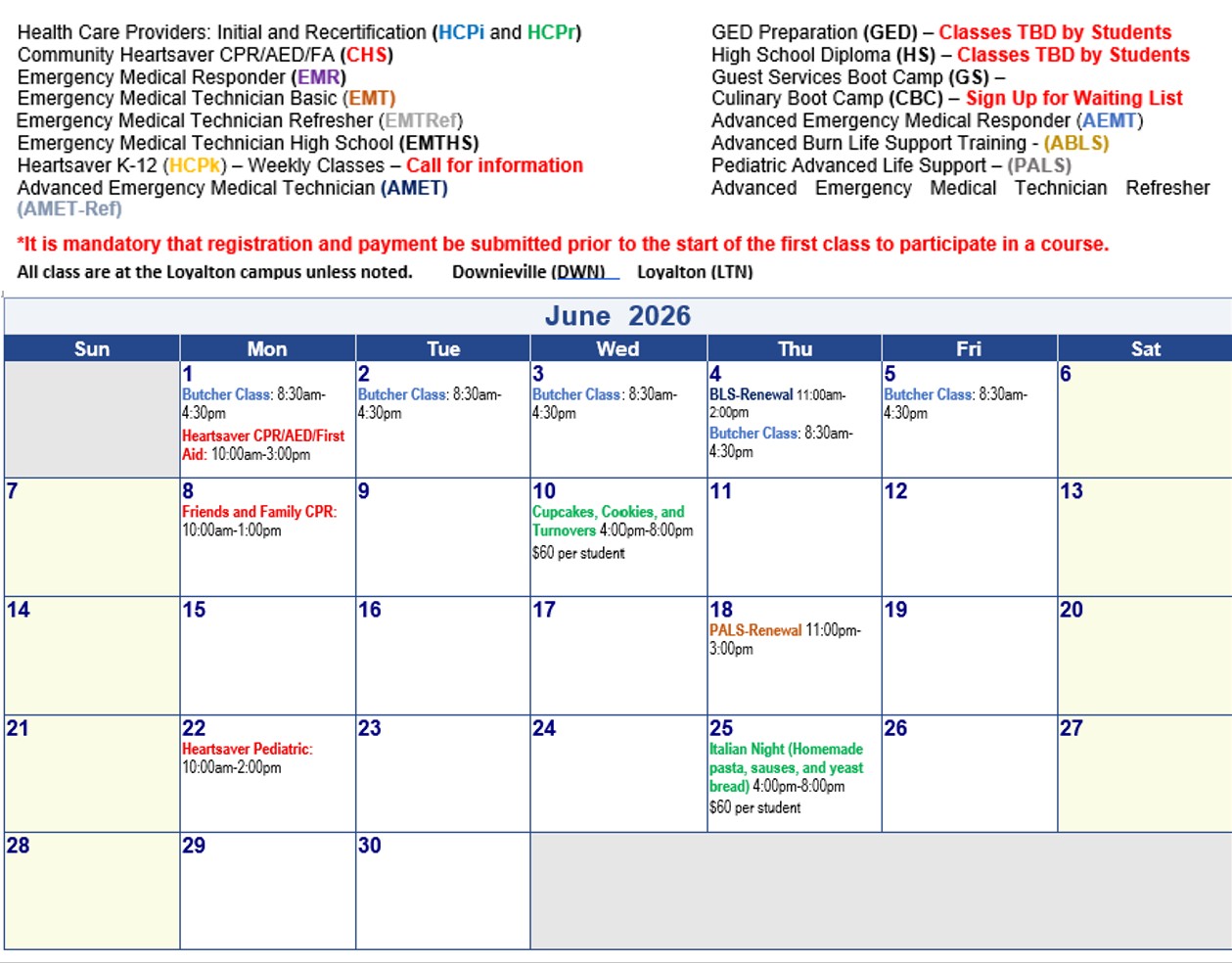 Health Care Providers: Initial and Recertification (HCPi and HCPr)
Community Heartsaver CPR/AED/FA (CHS)
Emergency Medical Responder (EMR)
Emergency Medical Technician Basic (EMT)
Emergency Medical Technician Refresher (EMTRef)
Emergency Medical Technician High School (EMTHS)
Heartsaver K-12 (HCPk) – Weekly Classes – Call for information
Advanced Emergency Medical Technician (AMET)
(AMET-Ref)

GED Preparation (GED) – Classes TBD by Students
High School Diploma (HS) – Classes TBD by Students
Guest Services Boot Camp (GS) –
Culinary Boot Camp (CBC) – Sign Up for Waiting List
Advanced Emergency Medical Responder (AEMT)
Advanced Burn Life Support Training - (ABLS)
Pediatric Advanced Life Support – (PALS)
Advanced Emergency Medical Technician Refresher

*It is mandatory that registration and payment be submitted prior to the start of the first class to participate in a course.
All class are at the Loyalton campus unless noted. Downieville (DWN) Loyalton (LTN)

June 2026

| Sun | Mon | Tue | Wed | Thu | Fri | Sat |
|---|---|---|---|---|---|---|
| | 1 Butcher Class: 8:30am-4:30pm Heartsaver CPR/AED/First Aid: 10:00am-3:00pm | 2 Butcher Class: 8:30am-4:30pm | 3 Butcher Class: 8:30am-4:30pm | 4 BLS-Renewal 11:00am-2:00pm Butcher Class: 8:30am-4:30pm | 5 Butcher Class: 8:30am-4:30pm | 6 |
| 7 | 8 Friends and Family CPR: 10:00am-1:00pm | 9 | 10 Cupcakes, Cookies, and Turnovers 4:00pm-8:00pm $60 per student | 11 | 12 | 13 |
| 14 | 15 | 16 | 17 | 18 PALS-Renewal 11:00pm-3:00pm | 19 | 20 |
| 21 | 22 Heartsaver Pediatric: 10:00am-2:00pm | 23 | 24 | 25 Italian Night (Homemade pasta, sauses, and yeast bread) 4:00pm-8:00pm $60 per student | 26 | 27 |
| 28 | 29 | 30 | | | | |